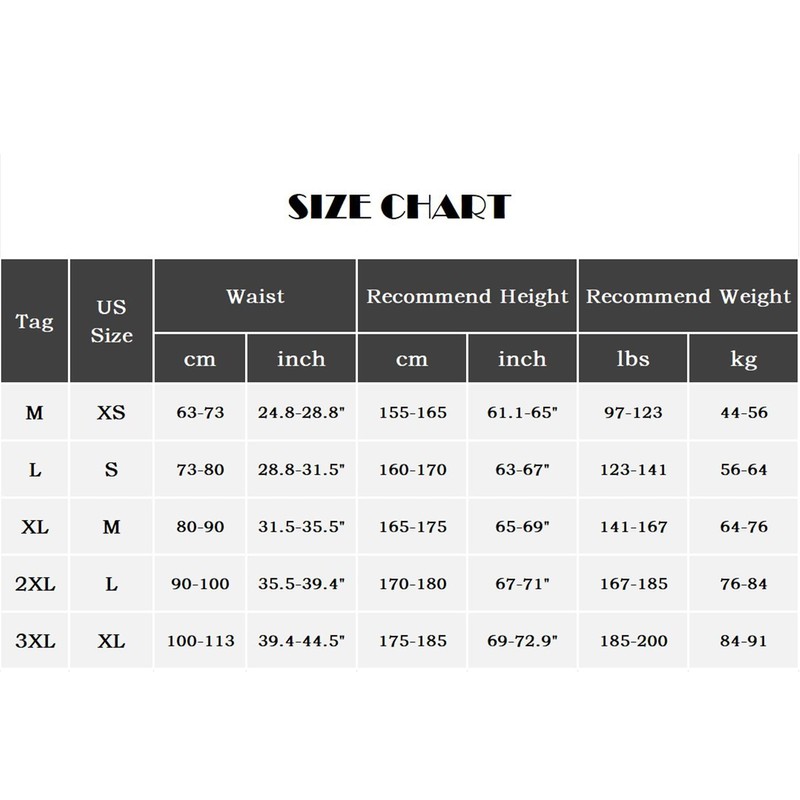 SIZE CHART

| Tag | US Size | Waist cm | Waist inch | Recommend Height cm | Recommend Height inch | Recommend Weight lbs | Recommend Weight kg |
|---|---|---|---|---|---|---|---|
| M | XS | 63-73 | 24.8-28.8" | 155-165 | 61.1-65" | 97-123 | 44-56 |
| L | S | 73-80 | 28.8-31.5" | 160-170 | 63-67" | 123-141 | 56-64 |
| XL | M | 80-90 | 31.5-35.5" | 165-175 | 65-69" | 141-167 | 64-76 |
| 2XL | L | 90-100 | 35.5-39.4" | 170-180 | 67-71" | 167-185 | 76-84 |
| 3XL | XL | 100-113 | 39.4-44.5" | 175-185 | 69-72.9" | 185-200 | 84-91 |